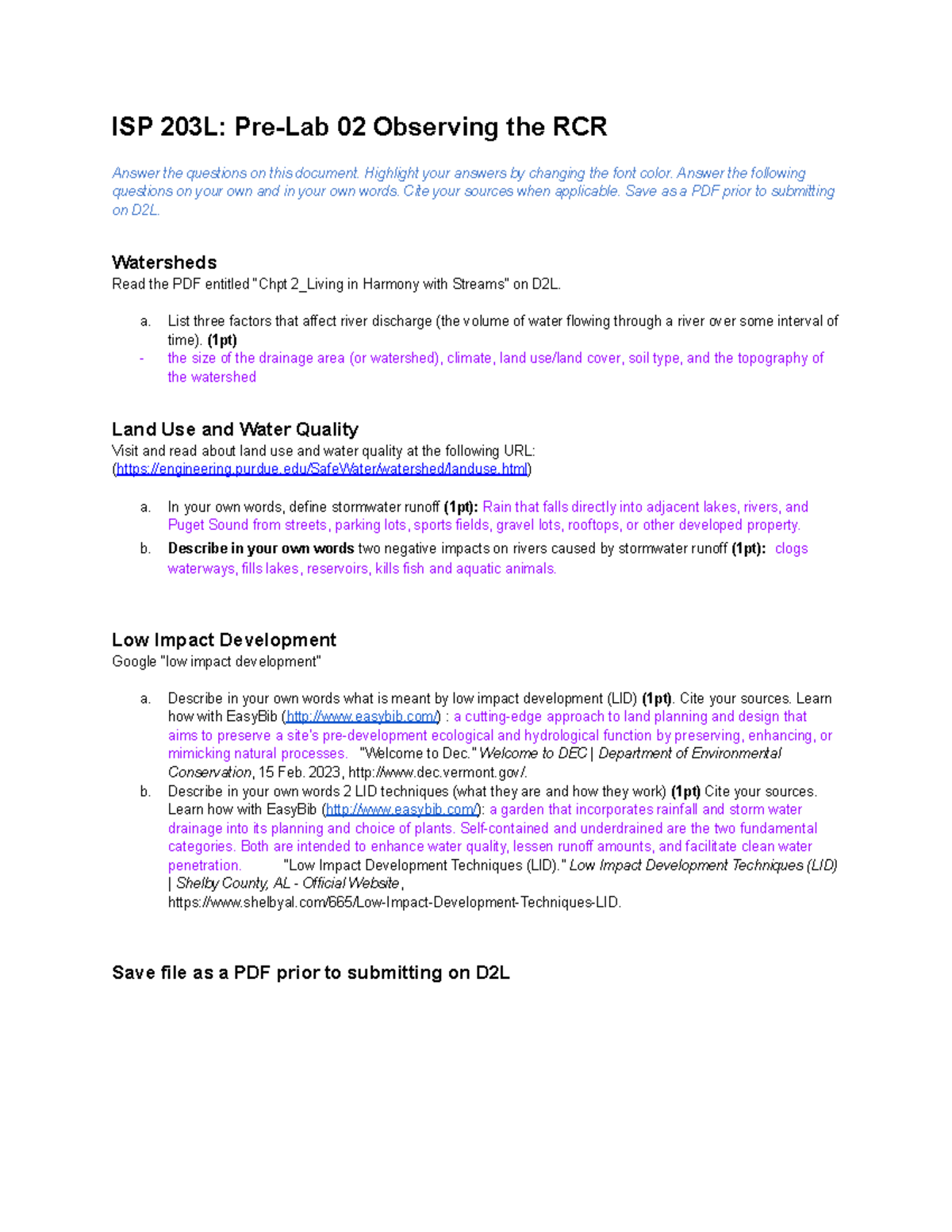 ISP 203L: Pre-Lab 02 Observing the RCR

Answer the questions on this document. Highlight your answers by changing the font color. Answer the following questions on your own and in your own words. Cite your sources when applicable. Save as a PDF prior to submitting on D2L.

Watersheds
Read the PDF entitled "Chpt 2_Living in Harmony with Streams" on D2L.

a. List three factors that affect river discharge (the volume of water flowing through a river over some interval of time). (1pt)
- the size of the drainage area (or watershed), climate, land use/land cover, soil type, and the topography of the watershed

Land Use and Water Quality
Visit and read about land use and water quality at the following URL: (https://engineering.purdue.edu/SafeWater/watershed/landuse.html)

a. In your own words, define stormwater runoff (1pt): Rain that falls directly into adjacent lakes, rivers, and Puget Sound from streets, parking lots, sports fields, gravel lots, rooftops, or other developed property.
b. Describe in your own words two negative impacts on rivers caused by stormwater runoff (1pt): clogs waterways, fills lakes, reservoirs, kills fish and aquatic animals.

Low Impact Development
Google "low impact development"

a. Describe in your own words what is meant by low impact development (LID) (1pt). Cite your sources. Learn how with EasyBib (http://www.easybib.com/) : a cutting-edge approach to land planning and design that aims to preserve a site's pre-development ecological and hydrological function by preserving, enhancing, or mimicking natural processes. "Welcome to Dec." Welcome to DEC | Department of Environmental Conservation, 15 Feb. 2023, http://www.dec.vermont.gov/.
b. Describe in your own words 2 LID techniques (what they are and how they work) (1pt) Cite your sources. Learn how with EasyBib (http://www.easybib.com/): a garden that incorporates rainfall and storm water drainage into its planning and choice of plants. Self-contained and underdrained are the two fundamental categories. Both are intended to enhance water quality, lessen runoff amounts, and facilitate clean water penetration. "Low Impact Development Techniques (LID)." Low Impact Development Techniques (LID) | Shelby County, AL - Official Website, https://www.shelbyal.com/665/Low-Impact-Development-Techniques-LID.

Save file as a PDF prior to submitting on D2L